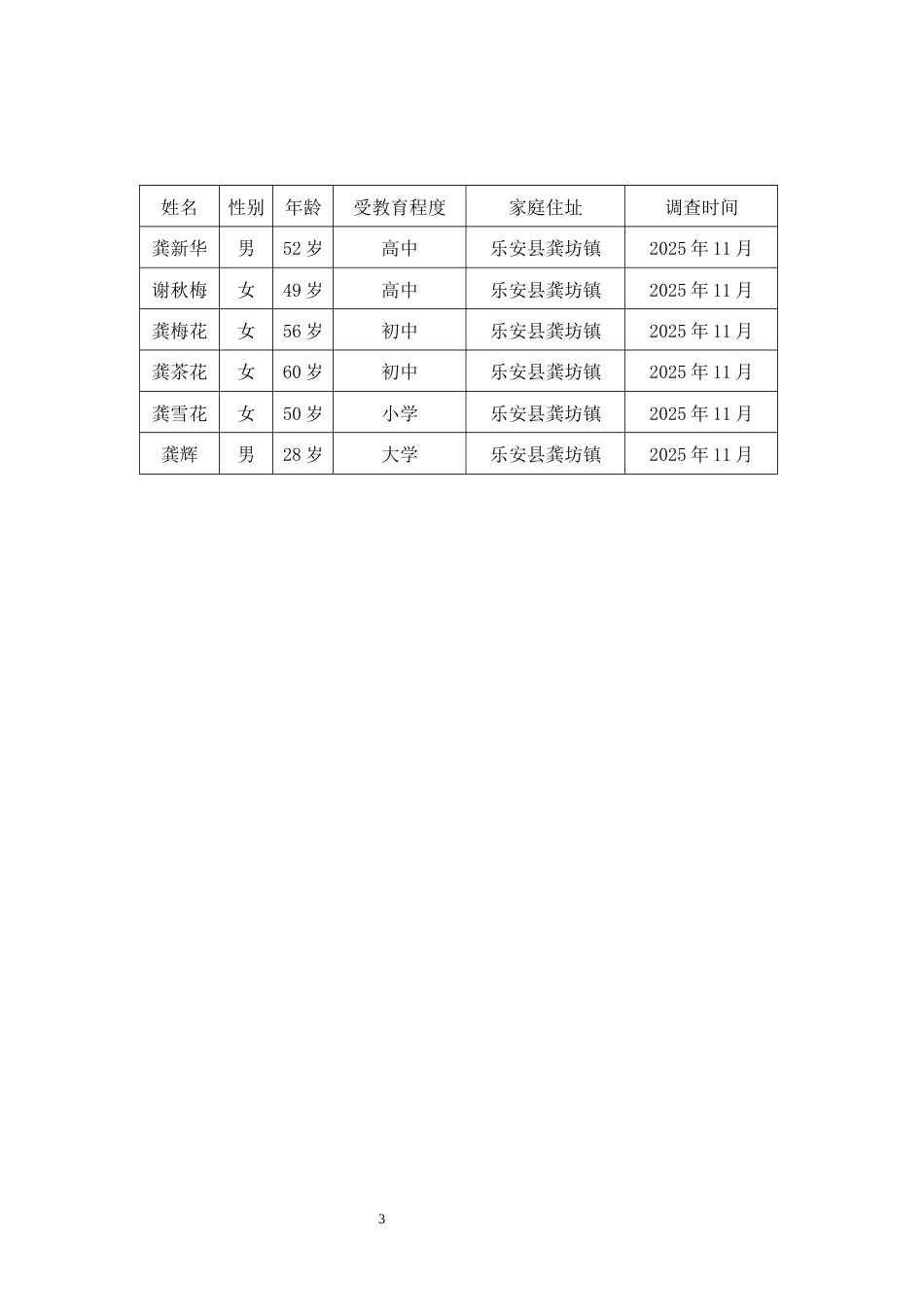 | 姓名 | 性别 | 年龄 | 受教育程度 | 家庭住址 | 调查时间 |
|---|---|---|---|---|---|
| 龚新华 | 男 | 52 岁 | 高中 | 乐安县龚坊镇 | 2025 年 11 月 |
| 谢秋梅 | 女 | 49 岁 | 高中 | 乐安县龚坊镇 | 2025 年 11 月 |
| 龚梅花 | 女 | 56 岁 | 初中 | 乐安县龚坊镇 | 2025 年 11 月 |
| 龚茶花 | 女 | 60 岁 | 初中 | 乐安县龚坊镇 | 2025 年 11 月 |
| 龚雪花 | 女 | 50 岁 | 小学 | 乐安县龚坊镇 | 2025 年 11 月 |
| 龚辉 | 男 | 28 岁 | 大学 | 乐安县龚坊镇 | 2025 年 11 月 |

3